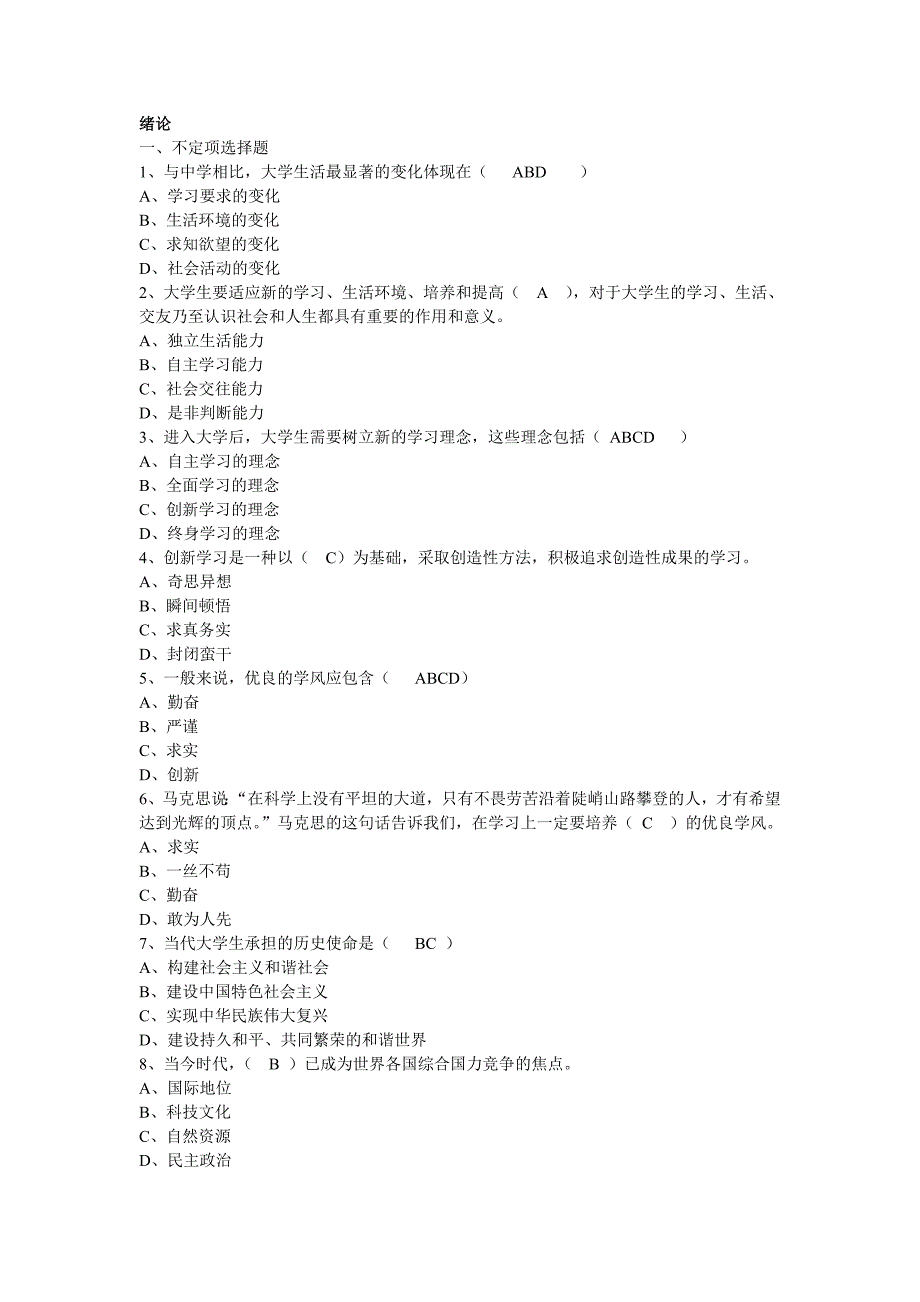 绪论
一、不定项选择题
1、与中学相比，大学生活最显著的变化体现在（ ABD ）
A、学习要求的变化
B、生活环境的变化
C、求知欲望的变化
D、社会活动的变化
2、大学生要适应新的学习、生活环境、培养和提高（ A ），对于大学生的学习、生活、交友乃至认识社会和人生都具有重要的作用和意义。
A、独立生活能力
B、自主学习能力
C、社会交往能力
D、是非判断能力
3、进入大学后，大学生需要树立新的学习理念，这些理念包括（ ABCD ）
A、自主学习的理念
B、全面学习的理念
C、创新学习的理念
D、终身学习的理念
4、创新学习是一种以（ C）为基础，采取创造性方法，积极追求创造性成果的学习。
A、奇思异想
B、瞬间顿悟
C、求真务实
D、封闭蛮干
5、一般来说，优良的学风应包含（ ABCD）
A、勤奋
B、严谨
C、求实
D、创新
6、马克思说“在科学上没有平坦的大道，只有不畏劳苦沿着陡峭山路攀登的人，才有希望达到光辉的顶点。”马克思的这句话告诉我们，在学习上一定要培养（ C ）的优良学风。
A、求实
B、一丝不苟
C、勤奋
D、敢为人先
7、当代大学生承担的历史使命是（ BC ）
A、构建社会主义和谐社会
B、建设中国特色社会主义
C、实现中华民族伟大复兴
D、建设持久和平、共同繁荣的和谐世界
8、当今时代，（ B ）已成为世界各国综合国力竞争的焦点。
A、国际地位
B、科技文化
C、自然资源
D、民主政治